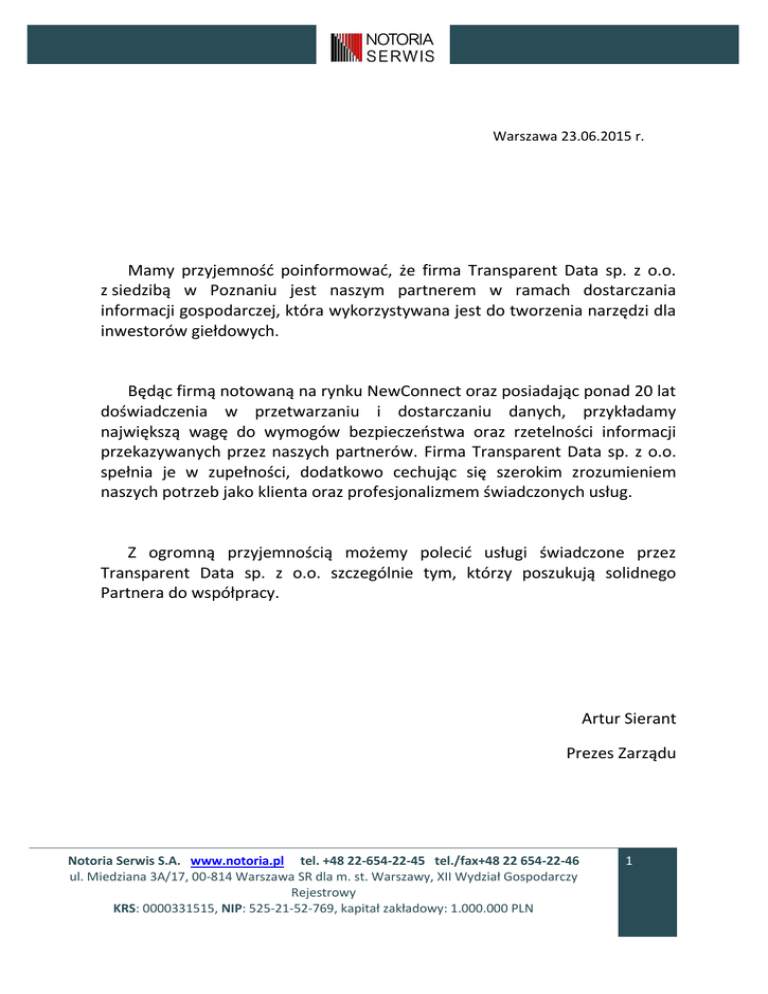 NOTORIA
SERWIS

Warszawa 23.06.2015 r.

Mamy przyjemność poinformować, że firma Transparent Data sp. z o.o. z siedzibą w Poznaniu jest naszym partnerem w ramach dostarczania informacji gospodarczej, która wykorzystywana jest do tworzenia narzędzi dla inwestorów giełdowych.

Będąc firmą notowaną na rynku NewConnect oraz posiadając ponad 20 lat doświadczenia w przetwarzaniu i dostarczaniu danych, przykładamy największą wagę do wymogów bezpieczeństwa oraz rzetelności informacji przekazywanych przez naszych partnerów. Firma Transparent Data sp. z o.o. spełnia je w zupełności, dodatkowo cechując się szerokim zrozumieniem naszych potrzeb jako klienta oraz profesjonalizmem świadczonych usług.

Z ogromną przyjemnością możemy polecić usługi świadczone przez Transparent Data sp. z o.o. szczególnie tym, którzy poszukują solidnego Partnera do współpracy.

Artur Sierant

Prezes Zarządu

Notoria Serwis S.A. www.notoria.pl tel. +48 22-654-22-45 tel./fax+48 22 654-22-46
ul. Miedziana 3A/17, 00-814 Warszawa SR dla m. st. Warszawy, XII Wydział Gospodarczy Rejestrowy
KRS: 0000331515, NIP: 525-21-52-769, kapitał zakładowy: 1.000.000 PLN

1